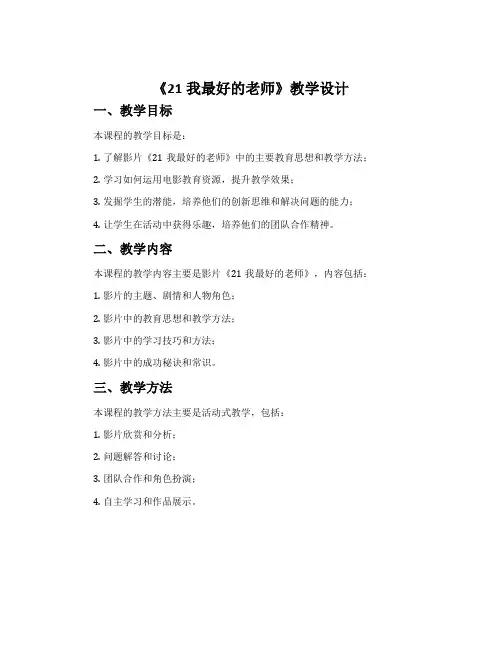 《21 我最好的老师》教学设计

一、教学目标

本课程的教学目标是：

1. 了解影片《21 我最好的老师》中的主要教育思想和教学方法；

2. 学习如何运用电影教育资源，提升教学效果；

3. 发掘学生的潜能，培养他们的创新思维和解决问题的能力；

4. 让学生在活动中获得乐趣，培养他们的团队合作精神。

二、教学内容

本课程的教学内容主要是影片《21 我最好的老师》，内容包括：

1. 影片的主题、剧情和人物角色；

2. 影片中的教育思想和教学方法；

3. 影片中的学习技巧和方法；

4. 影片中的成功秘诀和常识。

三、教学方法

本课程的教学方法主要是活动式教学，包括：

1. 影片欣赏和分析；

2. 问题解答和讨论；

3. 团队合作和角色扮演；

4. 自主学习和作品展示。